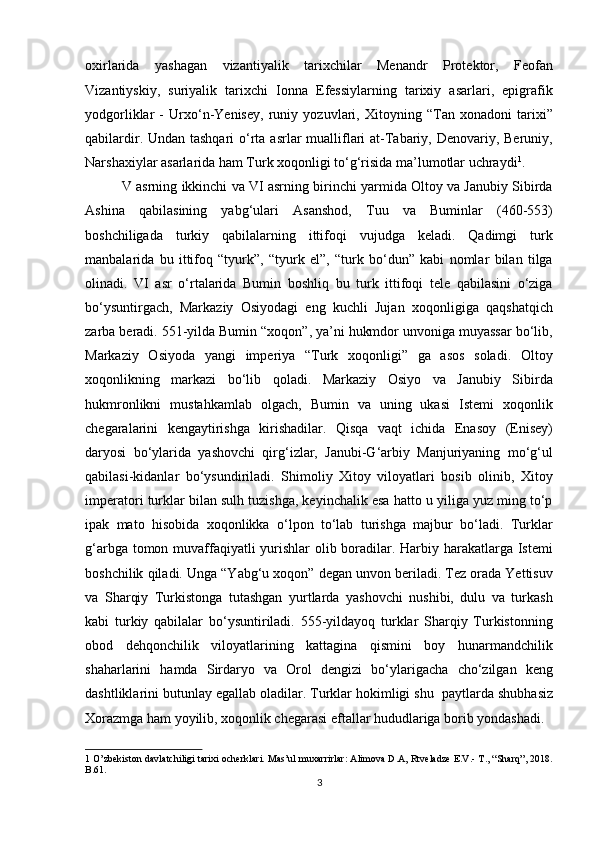 oxirlarida yashagan vizantiyalik tarixchilar Menandr Protektor, Feofan Vizantiyskiy, suriyalik tarixchi Ionna Efessiylarning tarixiy asarlari, epigrafik yodgorliklar - Urxo‘n-Yenisey, runiy yozuvlari, Xitoyning “Tan xonadoni tarixi” qabilardir. Undan tashqari o‘rta asrlar mualliflari at-Tabariy, Denovariy, Beruniy, Narshaxiylar asarlarida ham Turk xoqonligi to‘g‘risida ma’lumotlar uchraydi$^1$.

V asrning ikkinchi va VI asrning birinchi yarmida Oltoy va Janubiy Sibirda Ashina qabilasining yabg‘ulari Asanshod, Tuu va Buminlar (460-553) boshchiligada turkiy qabilalarning ittifoqi vujudga keladi. Qadimgi turk manbalarida bu ittifoq “tyurk”, “tyurk el”, “turk bo‘dun” kabi nomlar bilan tilga olinadi. VI asr o‘rtalarida Bumin boshliq bu turk ittifoqi tele qabilasini o‘ziga bo‘ysuntirgach, Markaziy Osiyodagi eng kuchli Jujan xoqonligiga qaqshatqich zarba beradi. 551-yilda Bumin “xoqon”, ya’ni hukmdor unvoniga muyassar bo‘lib, Markaziy Osiyoda yangi imperiya “Turk xoqonligi” ga asos soladi. Oltoy xoqonlikning markazi bo‘lib qoladi. Markaziy Osiyo va Janubiy Sibirda hukmronlikni mustahkamlab olgach, Bumin va uning ukasi Istemi xoqonlik chegaralarini kengaytirishga kirishadilar. Qisqa vaqt ichida Enasoy (Enisey) daryosi bo‘ylarida yashovchi qirg‘izlar, Janubi-G‘arbiy Manjuriyaning mo‘g‘ul qabilasi-kidanlar bo‘ysundiriladi. Shimoliy Xitoy viloyatlari bosib olinib, Xitoy imperatori turklar bilan sulh tuzishga, keyinchalik esa hatto u yiliga yuz ming to‘p ipak mato hisobida xoqonlikka o‘lpon to‘lab turishga majbur bo‘ladi. Turklar g‘arbga tomon muvaffaqiyatli yurishlar olib boradilar. Harbiy harakatlarga Istemi boshchilik qiladi. Unga “Yabg‘u xoqon” degan unvon beriladi. Tez orada Yettisuv va Sharqiy Turkistonga tutashgan yurtlarda yashovchi nushibi, dulu va turkash kabi turkiy qabilalar bo‘ysuntiriladi. 555-yildayoq turklar Sharqiy Turkistonning obod dehqonchilik viloyatlarining kattagina qismini boy hunarmandchilik shaharlarini hamda Sirdaryo va Orol dengizi bo‘ylarigacha cho‘zilgan keng dashtliklarini butunlay egallab oladilar. Turklar hokimligi shu paytlarda shubhasiz Xorazmga ham yoyilib, xoqonlik chegarasi eftallar hududlariga borib yondashadi.

1 O’zbekiston davlatchiligi tarixi ocherklari. Mas’ul muxarrirlar: Alimova D.A, Rtveladze E.V.- T., “Sharq”, 2018. B.61.

3